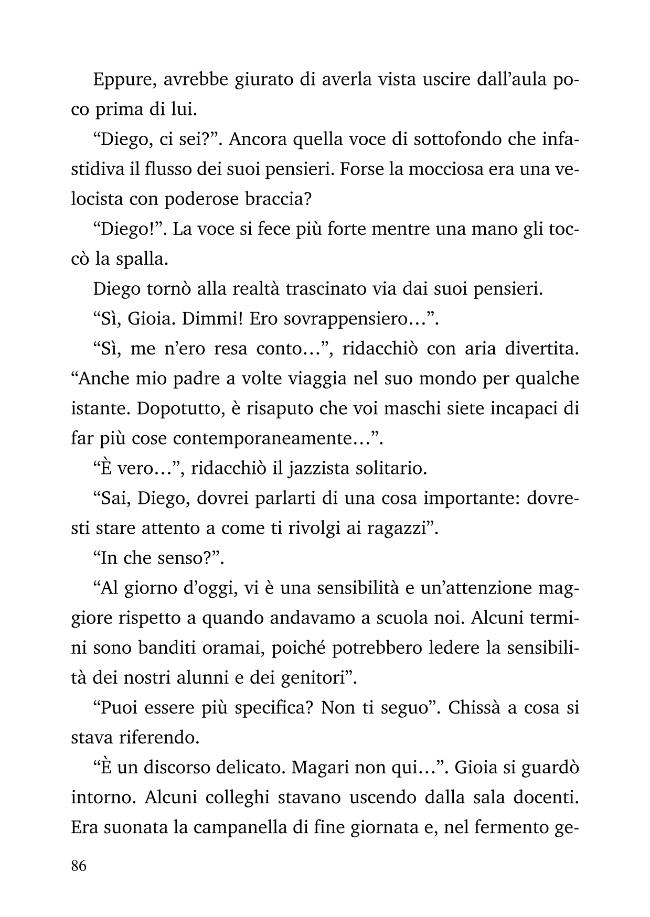 Eppure, avrebbe giurato di averla vista uscire dall'aula poco prima di lui.

"Diego, ci sei?". Ancora quella voce di sottofondo che infastidiva il flusso dei suoi pensieri. Forse la mocciosa era una velocista con poderose braccia?

"Diego!". La voce si fece più forte mentre una mano gli toccò la spalla.

Diego tornò alla realtà trascinato via dai suoi pensieri.

"Sì, Gioia. Dimmi! Ero sovrappensiero...".

"Sì, me n'ero resa conto...", ridacchiò con aria divertita. "Anche mio padre a volte viaggia nel suo mondo per qualche istante. Dopotutto, è risaputo che voi maschi siete incapaci di far più cose contemporaneamente...".

"È vero...", ridacchiò il jazzista solitario.

"Sai, Diego, dovrei parlarti di una cosa importante: dovresti stare attento a come ti rivolgi ai ragazzi".

"In che senso?".

"Al giorno d'oggi, vi è una sensibilità e un'attenzione maggiore rispetto a quando andavamo a scuola noi. Alcuni termini sono banditi oramai, poiché potrebbero ledere la sensibilità dei nostri alunni e dei genitori".

"Puoi essere più specifica? Non ti seguo". Chissà a cosa si stava riferendo.

"È un discorso delicato. Magari non qui...". Gioia si guardò intorno. Alcuni colleghi stavano uscendo dalla sala docenti. Era suonata la campanella di fine giornata e, nel fermento ge-

86